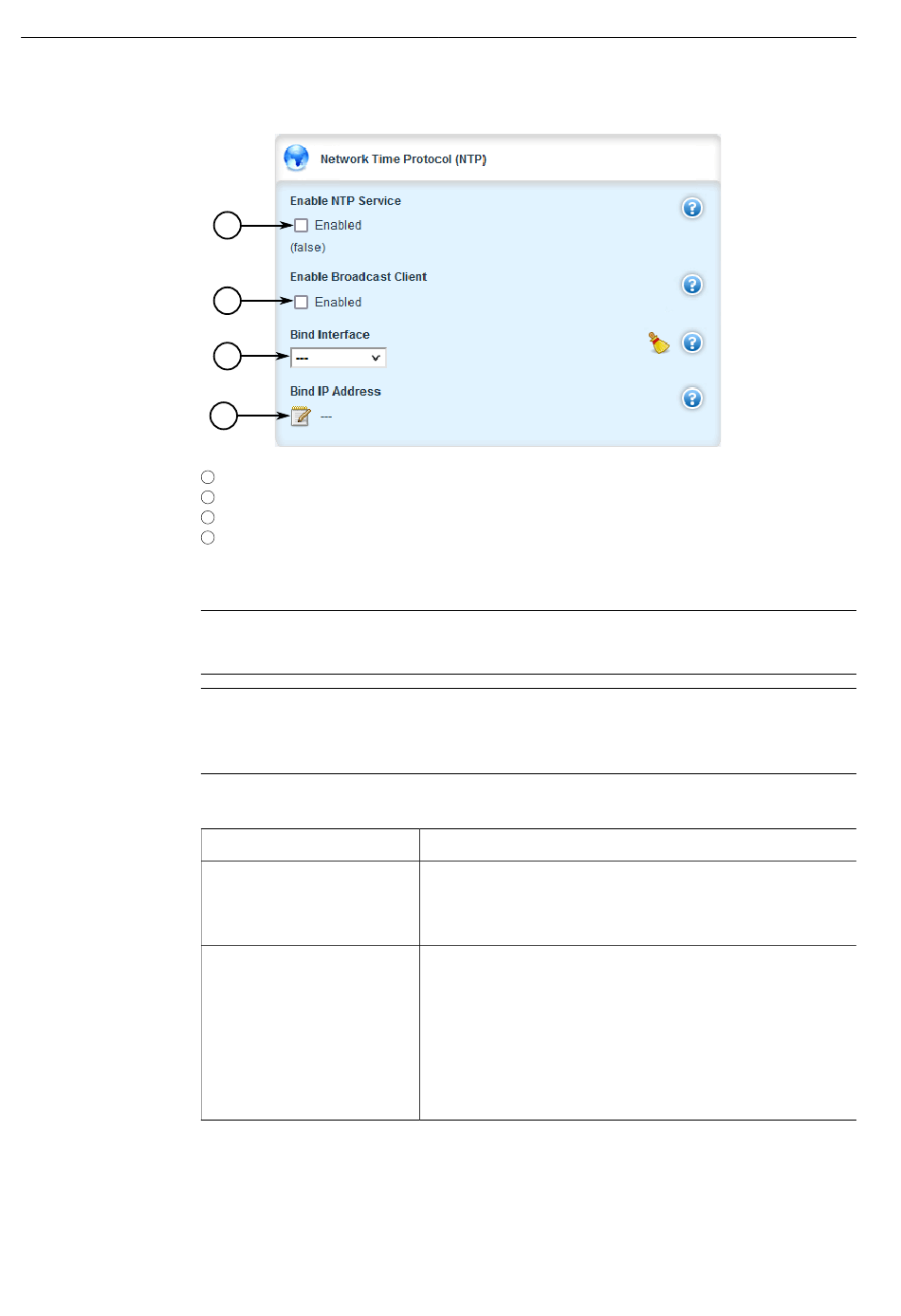 Network Time Protocol (NTP)

Enable NTP Service

Enabled

(false)

Enable Broadcast Client

Enabled

Bind Interface

---

Bind IP Address

---